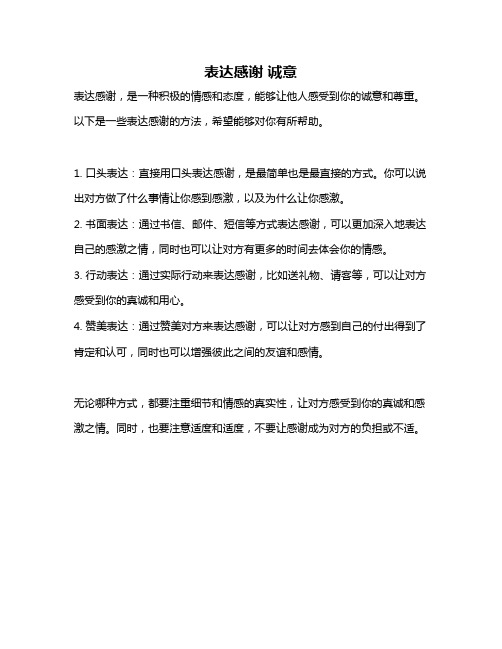 表达感谢 诚意

表达感谢，是一种积极的情感和态度，能够让他人感受到你的诚意和尊重。以下是一些表达感谢的方法，希望能够对你有所帮助。

1. 口头表达：直接用口头表达感谢，是最简单也是最直接的方式。你可以说出对方做了什么事情让你感到感激，以及为什么让你感激。

2. 书面表达：通过书信、邮件、短信等方式表达感谢，可以更加深入地表达自己的感激之情，同时也可以让对方有更多的时间去体会你的情感。

3. 行动表达：通过实际行动来表达感谢，比如送礼物、请客等，可以让对方感受到你的真诚和用心。

4. 赞美表达：通过赞美对方来表达感谢，可以让对方感到自己的付出得到了肯定和认可，同时也可以增强彼此之间的友谊和感情。

无论哪种方式，都要注重细节和情感的真实性，让对方感受到你的真诚和感激之情。同时，也要注意适度和适度，不要让感谢成为对方的负担或不适。